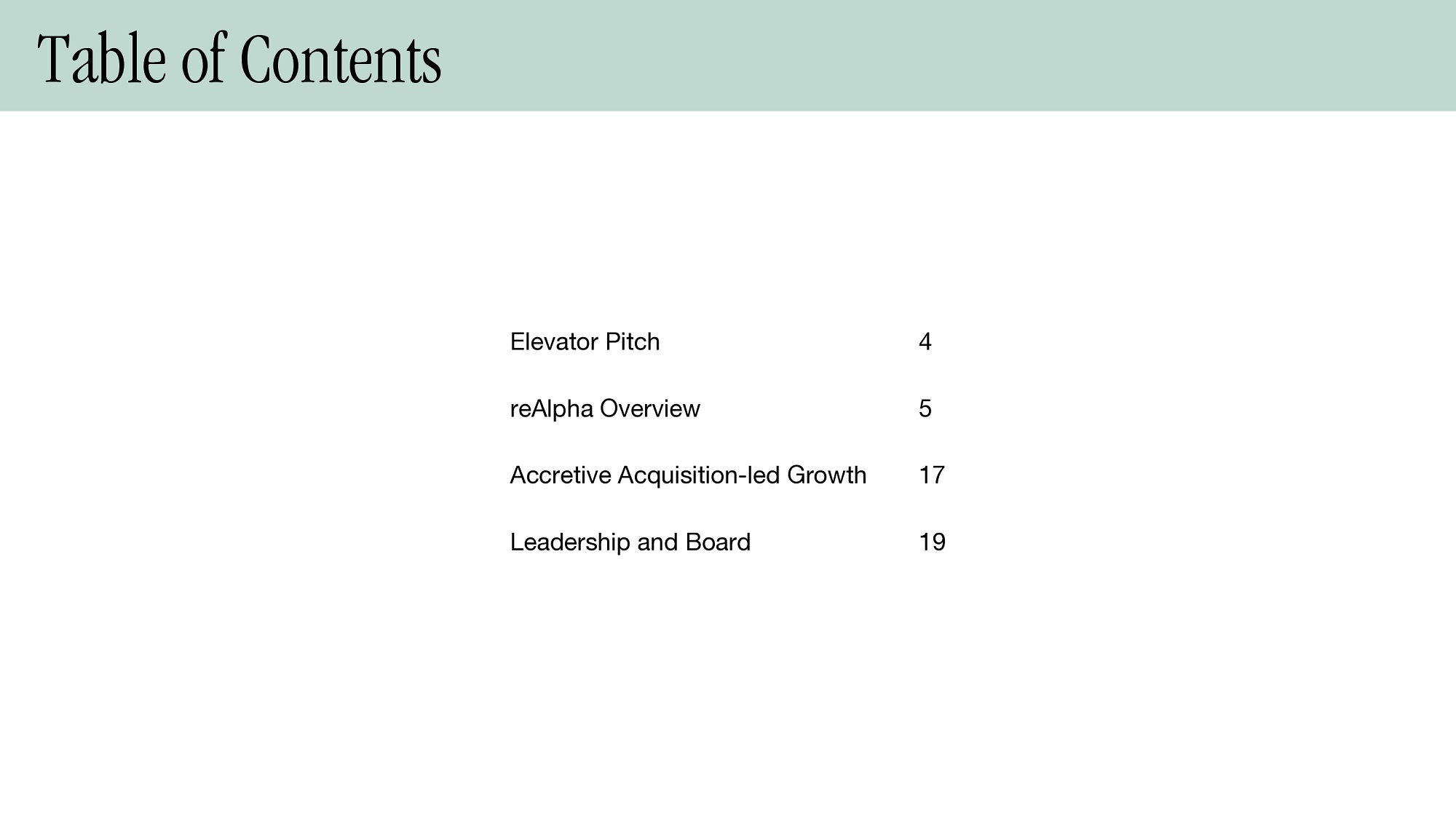 Table of Contents

Elevator Pitch 4

reAlpha Overview 5

Accretive Acquisition-led Growth 17

Leadership and Board 19